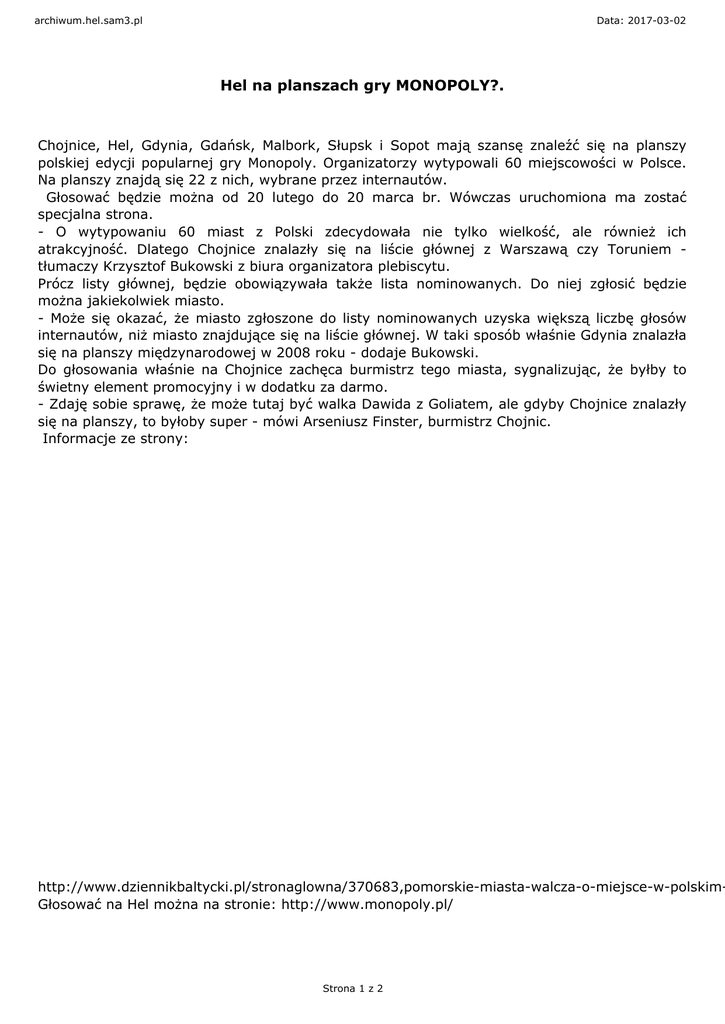 archiwum.hel.sam3.pl

Data: 2017-03-02

Hel na planszach gry MONOPOLY?.

Chojnice, Hel, Gdynia, Gdańsk, Malbork, Słupsk i Sopot mają szansę znaleźć się na planszy polskiej edycji popularnej gry Monopoly. Organizatorzy wytypowali 60 miejscowości w Polsce. Na planszy znajdą się 22 z nich, wybrane przez internautów.
Głosować będzie można od 20 lutego do 20 marca br. Wówczas uruchomiona ma zostać specjalna strona.
- O wytypowaniu 60 miast z Polski zdecydowała nie tylko wielkość, ale również ich atrakcyjność. Dlatego Chojnice znalazły się na liście głównej z Warszawą czy Toruniem - tłumaczy Krzysztof Bukowski z biura organizatora plebiscytu.
Prócz listy głównej, będzie obowiązywała także lista nominowanych. Do niej zgłosić będzie można jakiekolwiek miasto.
- Może się okazać, że miasto zgłoszone do listy nominowanych uzyska większą liczbę głosów internautów, niż miasto znajdujące się na liście głównej. W taki sposób właśnie Gdynia znalazła się na planszy międzynarodowej w 2008 roku - dodaje Bukowski.
Do głosowania właśnie na Chojnice zachęca burmistrz tego miasta, sygnalizując, że byłby to świetny element promocyjny i w dodatku za darmo.
- Zdaję sobie sprawę, że może tutaj być walka Dawida z Goliatem, ale gdyby Chojnice znalazły się na planszy, to byłoby super - mówi Arseniusz Finster, burmistrz Chojnic.
Informacje ze strony:

http://www.dziennikbaltycki.pl/stronaglowna/370683,pomorskie-miasta-walcza-o-miejsce-w-polskim-
Głosować na Hel można na stronie: http://www.monopoly.pl/

Strona 1 z 2